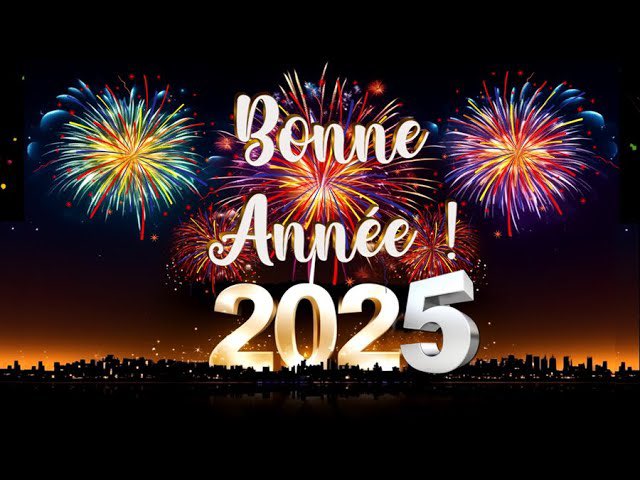 Bonne Année !
2025